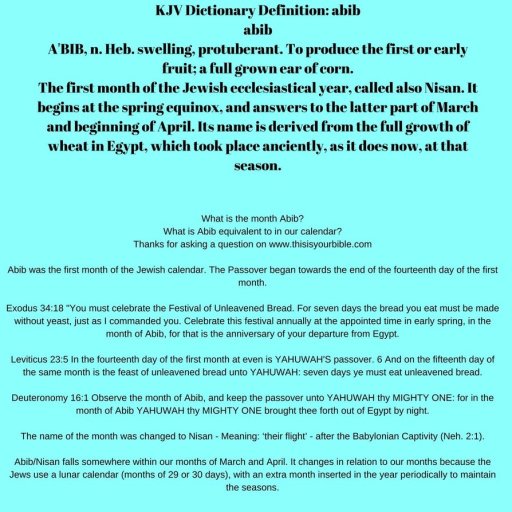 KJV Dictionary Definition: abib
abib
A'BIB, n. Heb. swelling, protuberant. To produce the first or early fruit; a full grown ear of corn.
The first month of the Jewish ecclesiastical year, called also Nisan. It begins at the spring equinox, and answers to the latter part of March and beginning of April. Its name is derived from the full growth of wheat in Egypt, which took place anciently, as it does now, at that season.

What is the month Abib?
What is Abib equivalent to in our calendar?
Thanks for asking a question on www.thisisyourbible.com

Abib was the first month of the Jewish calendar. The Passover began towards the end of the fourteenth day of the first month.

Exodus 34:18 "You must celebrate the Festival of Unleavened Bread. For seven days the bread you eat must be made without yeast, just as I commanded you. Celebrate this festival annually at the appointed time in early spring, in the month of Abib, for that is the anniversary of your departure from Egypt.

Leviticus 23:5 In the fourteenth day of the first month at even is YAHUWAH'S passover. 6 And on the fifteenth day of the same month is the feast of unleavened bread unto YAHUWAH: seven days ye must eat unleavened bread.

Deuteronomy 16:1 Observe the month of Abib, and keep the passover unto YAHUWAH thy MIGHTY ONE: for in the month of Abib YAHUWAH thy MIGHTY ONE brought thee forth out of Egypt by night.

The name of the month was changed to Nisan - Meaning: 'their flight' - after the Babylonian Captivity (Neh. 2:1).

Abib/Nisan falls somewhere within our months of March and April. It changes in relation to our months because the Jews use a lunar calendar (months of 29 or 30 days), with an extra month inserted in the year periodically to maintain the seasons.